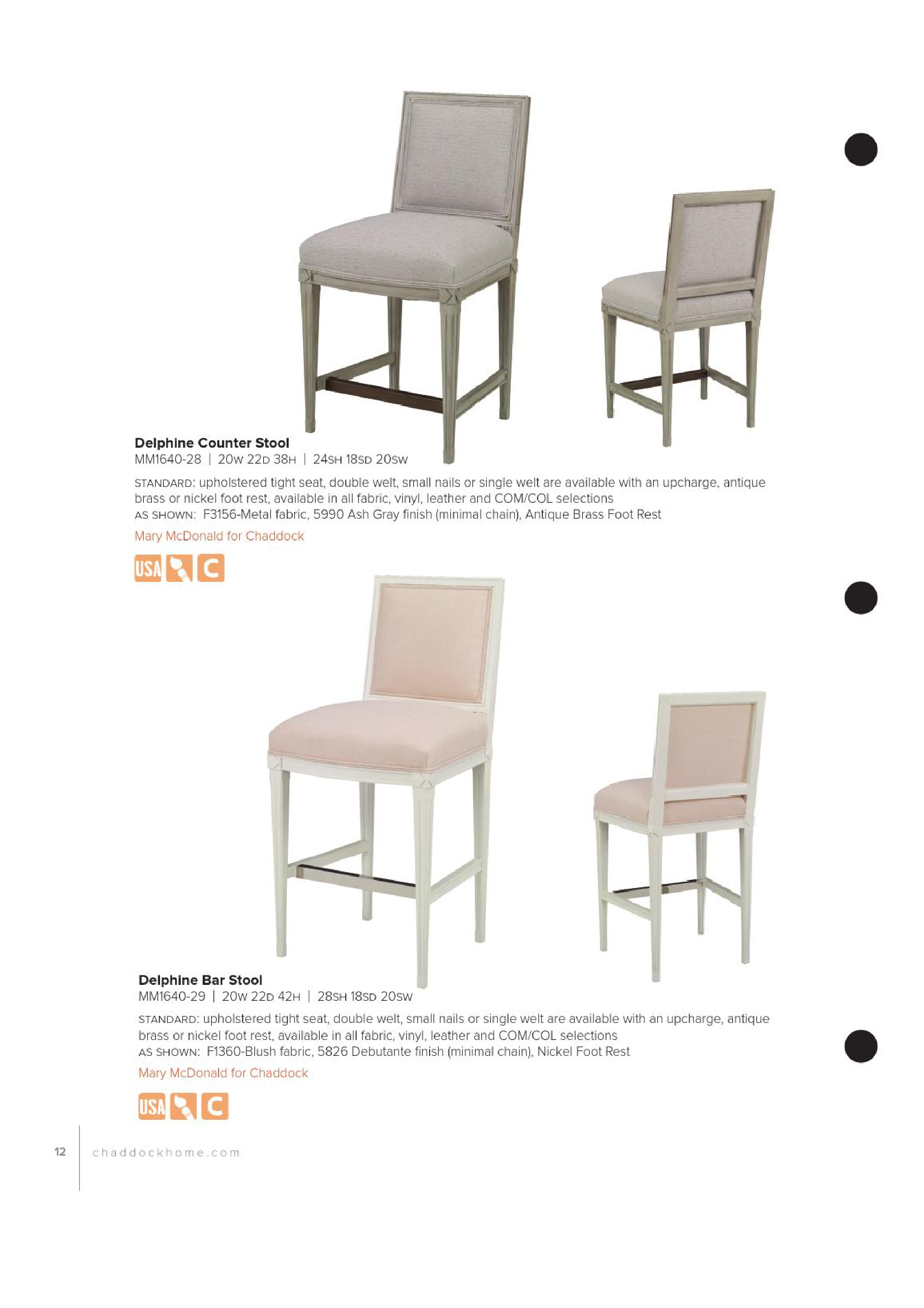 Delphine Counter Stool
MM1640-28 | 20W 22D 38H | 24SH 18SD 20SW

STANDARD: upholstered tight seat, double welt, small nails or single welt are available with an upcharge, antique brass or nickel foot rest, available in all fabric, vinyl, leather and COM/COL selections
AS SHOWN: F3156-Metal fabric, 5990 Ash Gray finish (minimal chain), Antique Brass Foot Rest

Mary McDonald for Chaddock

USA C

Delphine Bar Stool
MM1640-29 | 20W 22D 42H | 28SH 18SD 20SW

STANDARD: upholstered tight seat, double welt, small nails or single welt are available with an upcharge, antique brass or nickel foot rest, available in all fabric, vinyl, leather and COM/COL selections
AS SHOWN: F1360-Blush fabric, 5826 Debutante finish (minimal chain), Nickel Foot Rest

Mary McDonald for Chaddock

USA C

12 chaddockhome.com